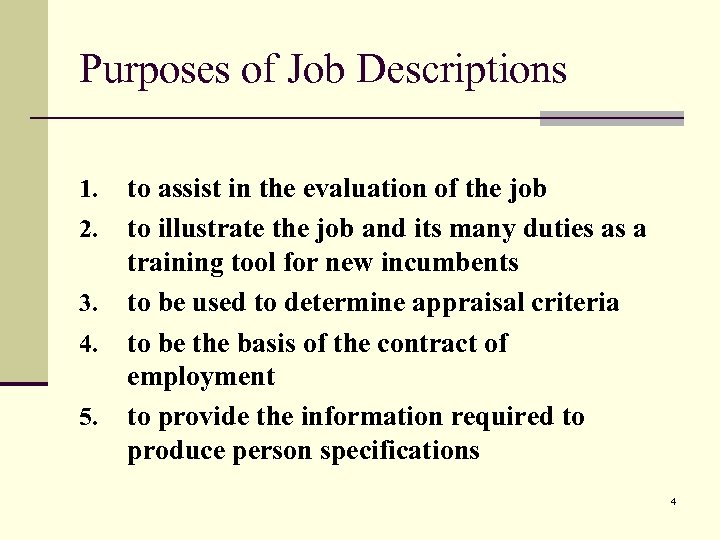 Purposes of Job Descriptions

1. to assist in the evaluation of the job
2. to illustrate the job and its many duties as a training tool for new incumbents
3. to be used to determine appraisal criteria
4. to be the basis of the contract of employment
5. to provide the information required to produce person specifications

4